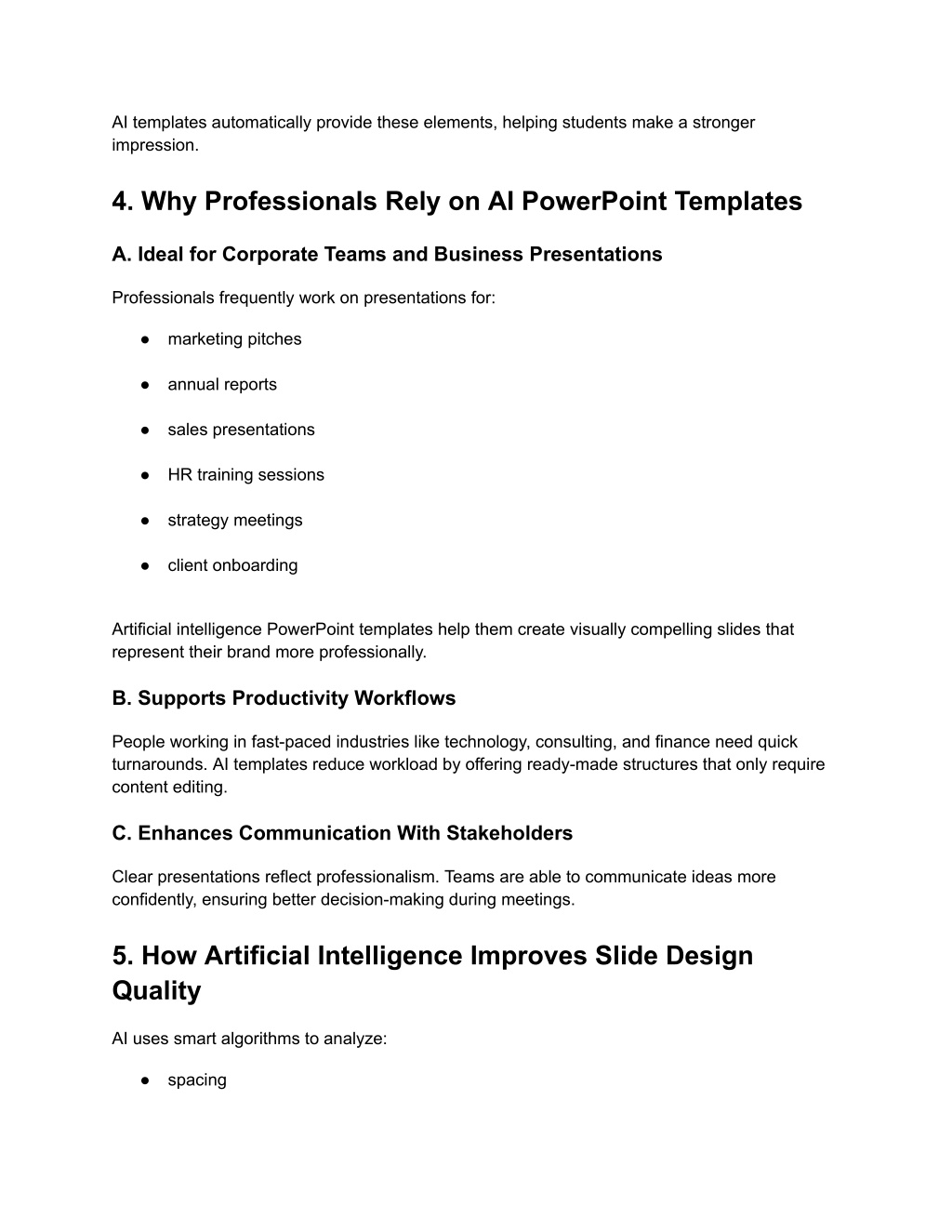 AI templates automatically provide these elements, helping students make a stronger impression.

4. Why Professionals Rely on AI PowerPoint Templates

A. Ideal for Corporate Teams and Business Presentations

Professionals frequently work on presentations for:

● marketing pitches

● annual reports

● sales presentations

● HR training sessions

● strategy meetings

● client onboarding

Artificial intelligence PowerPoint templates help them create visually compelling slides that represent their brand more professionally.

B. Supports Productivity Workflows

People working in fast-paced industries like technology, consulting, and finance need quick turnarounds. AI templates reduce workload by offering ready-made structures that only require content editing.

C. Enhances Communication With Stakeholders

Clear presentations reflect professionalism. Teams are able to communicate ideas more confidently, ensuring better decision-making during meetings.

5. How Artificial Intelligence Improves Slide Design Quality

AI uses smart algorithms to analyze:

● spacing